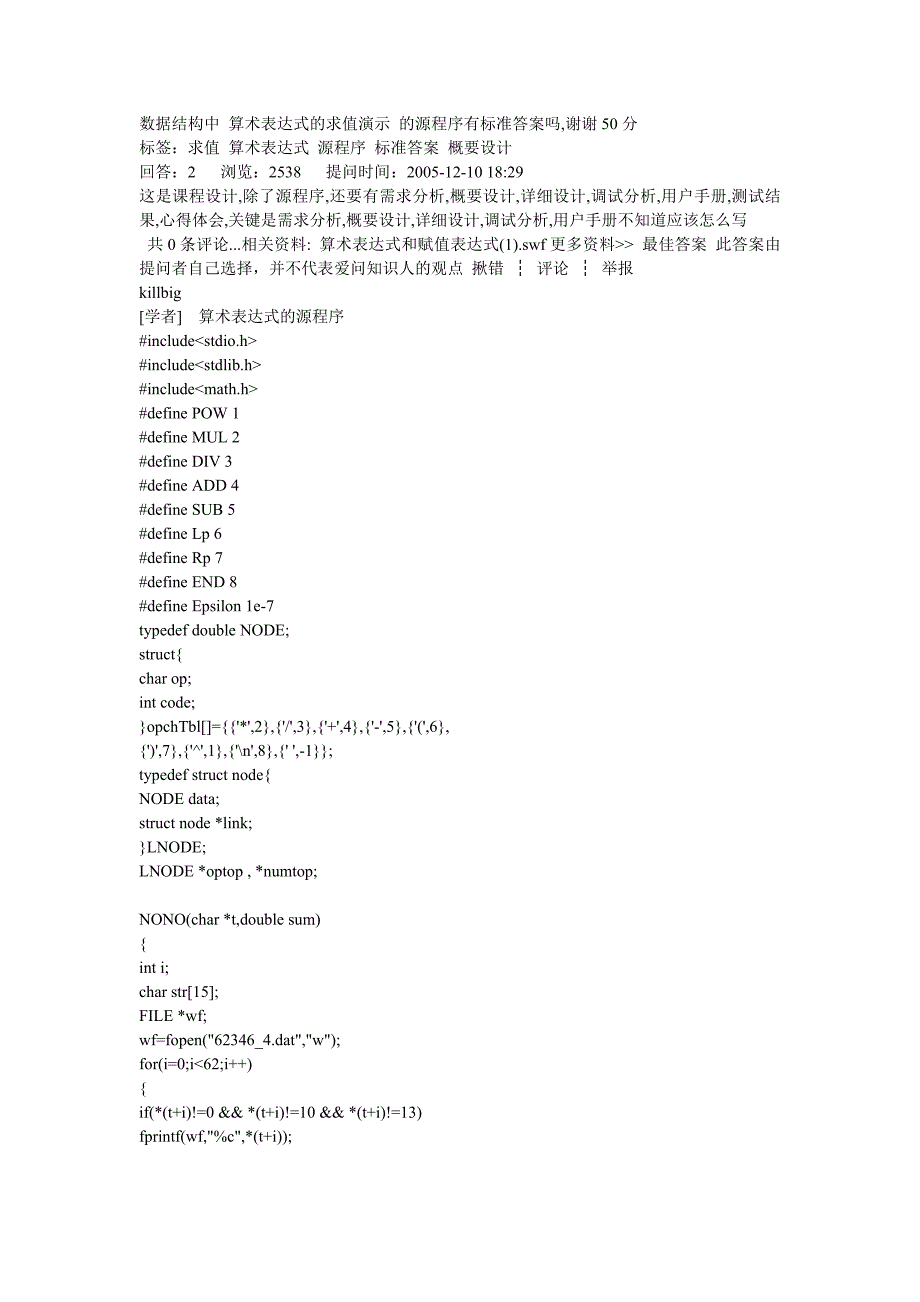 数据结构中 算术表达式的求值演示 的源程序有标准答案吗,谢谢 50 分
标签：求值 算术表达式 源程序 标准答案 概要设计
回答：2 浏览：2538 提问时间：2005-12-10 18:29
这是课程设计,除了源程序,还要有需求分析,概要设计,详细设计,调试分析,用户手册,测试结果,心得体会,关键是需求分析,概要设计,详细设计,调试分析,用户手册不知道应该怎么写
共 0 条评论...相关资料: 算术表达式和赋值表达式(1).swf 更多资料>> 最佳答案 此答案由提问者自己选择，并不代表爱问知识人的观点 揪错 ┆ 评论 ┆ 举报
killbig
[学者] 算术表达式的源程序
#include<stdio.h>
#include<stdlib.h>
#include<math.h>
#define POW 1
#define MUL 2
#define DIV 3
#define ADD 4
#define SUB 5
#define Lp 6
#define Rp 7
#define END 8
#define Epsilon 1e-7
typedef double NODE;
struct{
char op;
int code;
}opchTbl[]={{'*',2},{'/',3},{'+',4},{'-',5},{'(',6},
{')',7},{'^',1},{'\n',8},{' ',-1}};
typedef struct node{
NODE data;
struct node *link;
}LNODE;
LNODE *optop , *numtop;

NONO(char *t,double sum)
{
int i;
char str[15];
FILE *wf;
wf=fopen("62346_4.dat","w");
for(i=0;i<62;i++)
{
if(*(t+i)!=0 && *(t+i)!=10 && *(t+i)!=13)
fprintf(wf,"%c",*(t+i));